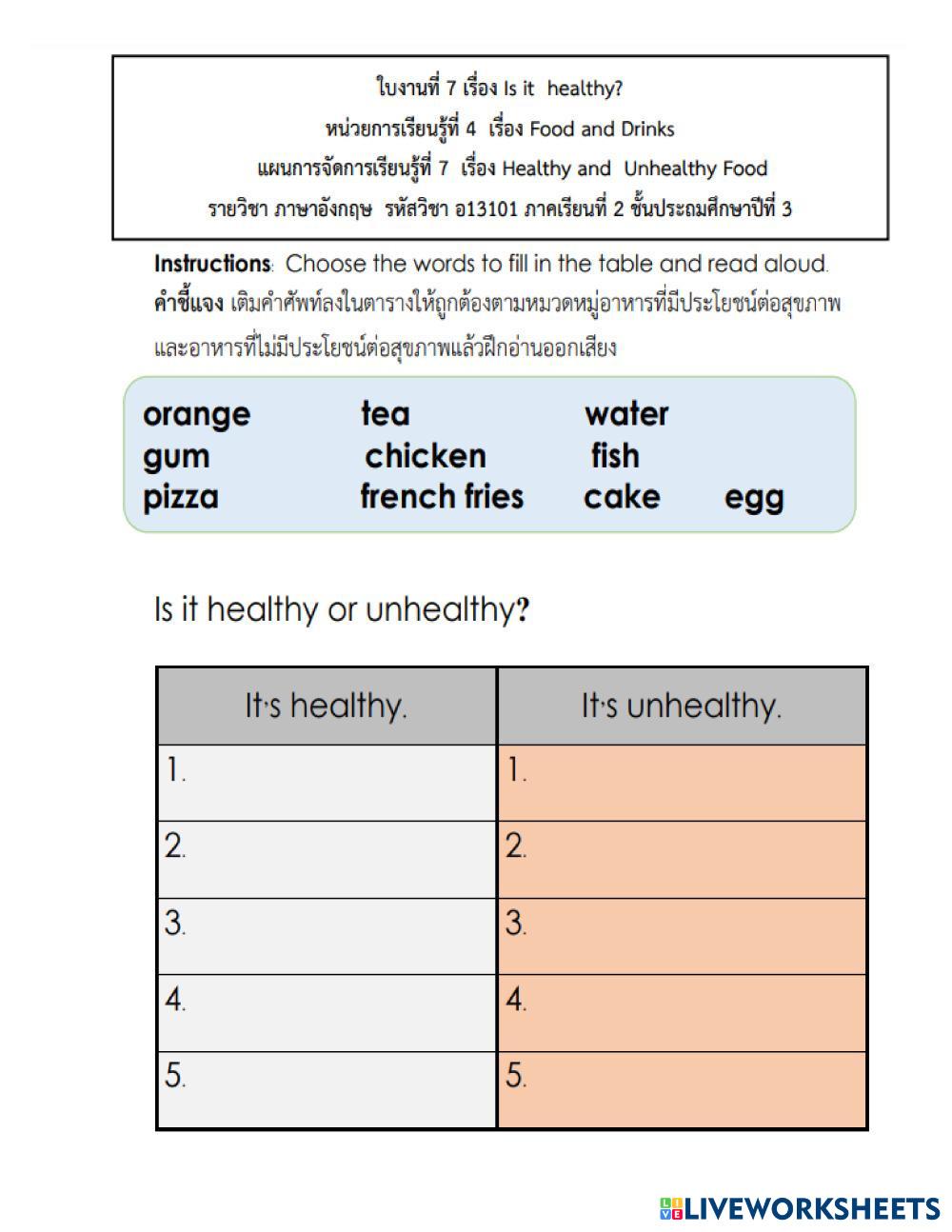 ใบงานที่ 7 เรื่อง Is it healthy?
หน่วยการเรียนรู้ที่ 4 เรื่อง Food and Drinks
แผนการจัดการเรียนรู้ที่ 7 เรื่อง Healthy and Unhealthy Food
รายวิชา ภาษาอังกฤษ รหัสวิชา อ13101 ภาคเรียนที่ 2 ชั้นประถมศึกษาปีที่ 3

Instructions: Choose the words to fill in the table and read aloud.
คำชี้แจง เติมคำศัพท์ลงในตารางให้ถูกต้องตามหมวดหมู่อาหารที่มีประโยชน์ต่อสุขภาพและอาหารที่ไม่มีประโยชน์ต่อสุขภาพแล้วฝึกอ่านออกเสียง

orange tea water
gum chicken fish
pizza french fries cake egg

Is it healthy or unhealthy?

| It's healthy. | It's unhealthy. |
|---|---|
| 1. | 1. |
| 2. | 2. |
| 3. | 3. |
| 4. | 4. |
| 5. | 5. |

LIVEWORKSHEETS